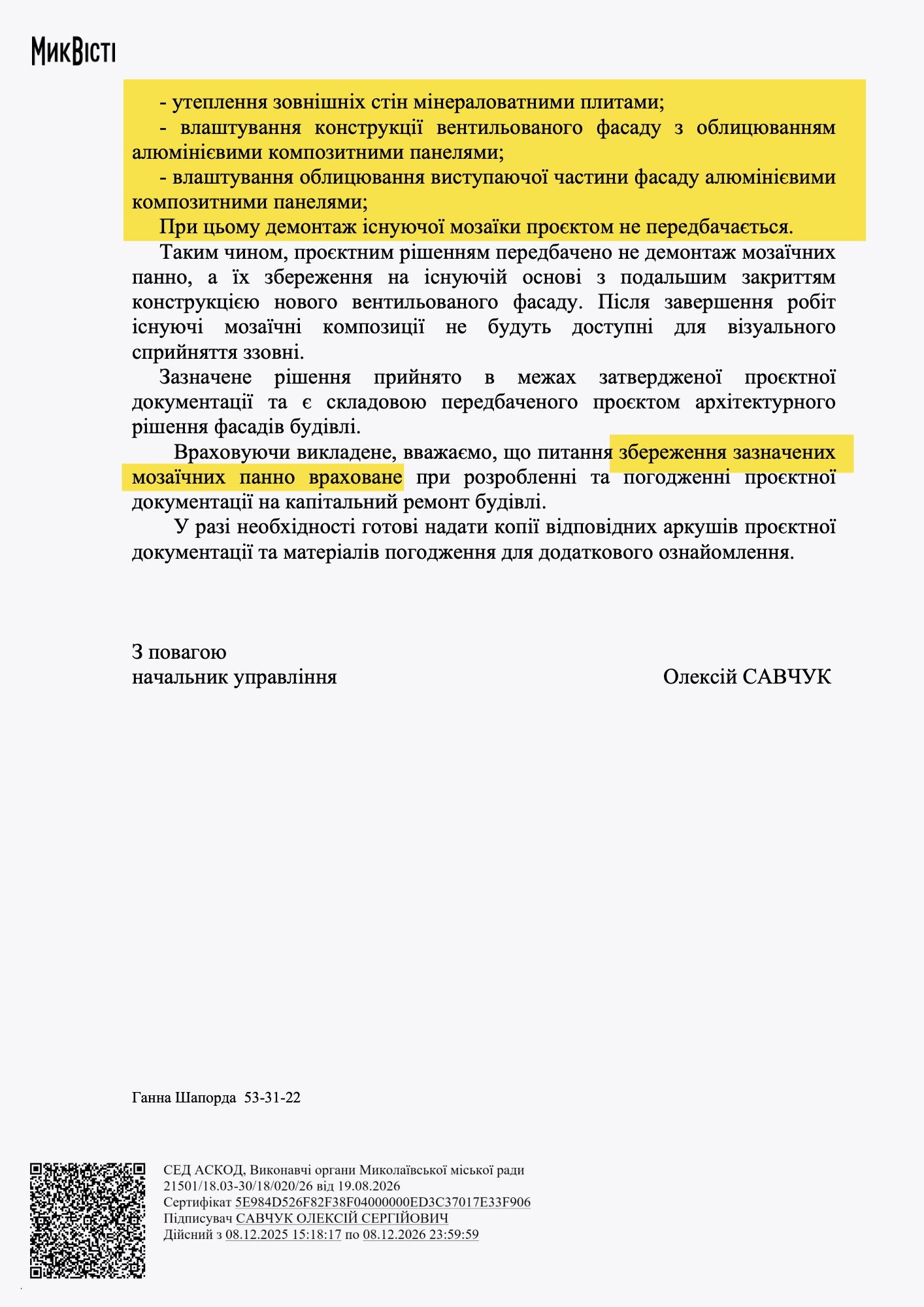 МикВісті

- утеплення зовнішніх стін мінераловатними плитами;

- влаштування конструкції вентильованого фасаду з облицюванням алюмінієвими композитними панелями;

- влаштування облицювання виступаючої частини фасаду алюмінієвими композитними панелями;

При цьому демонтаж існуючої мозаїки проєктом не передбачається.

Таким чином, проєктним рішенням передбачено не демонтаж мозаїчних панно, а їх збереження на існуючій основі з подальшим закриттям конструкцією нового вентильованого фасаду. Після завершення робіт існуючі мозаїчні композиції не будуть доступні для візуального сприйняття ззовні.

Зазначене рішення прийнято в межах затвердженої проєктної документації та є складовою передбаченого проєктом архітектурного рішення фасадів будівлі.

Враховуючи викладене, вважаємо, що питання збереження зазначених мозаїчних панно враховане при розробленні та погодженні проєктної документації на капітальний ремонт будівлі.

У разі необхідності готові надати копії відповідних аркушів проєктної документації та матеріалів погодження для додаткового ознайомлення.

З повагою
начальник управління Олексій САВЧУК

Ганна Шапорда 53-31-22

СЕД АСКОД, Виконавчі органи Миколаївської міської ради
21501/18.03-30/18/020/26 від 19.08.2026
Сертифікат 5E984D526F82F38F04000000ED3C37017E33F906
Підписувач САВЧУК ОЛЕКСІЙ СЕРГІЙОВИЧ
Дійсний з 08.12.2025 15:18:17 по 08.12.2026 23:59:59